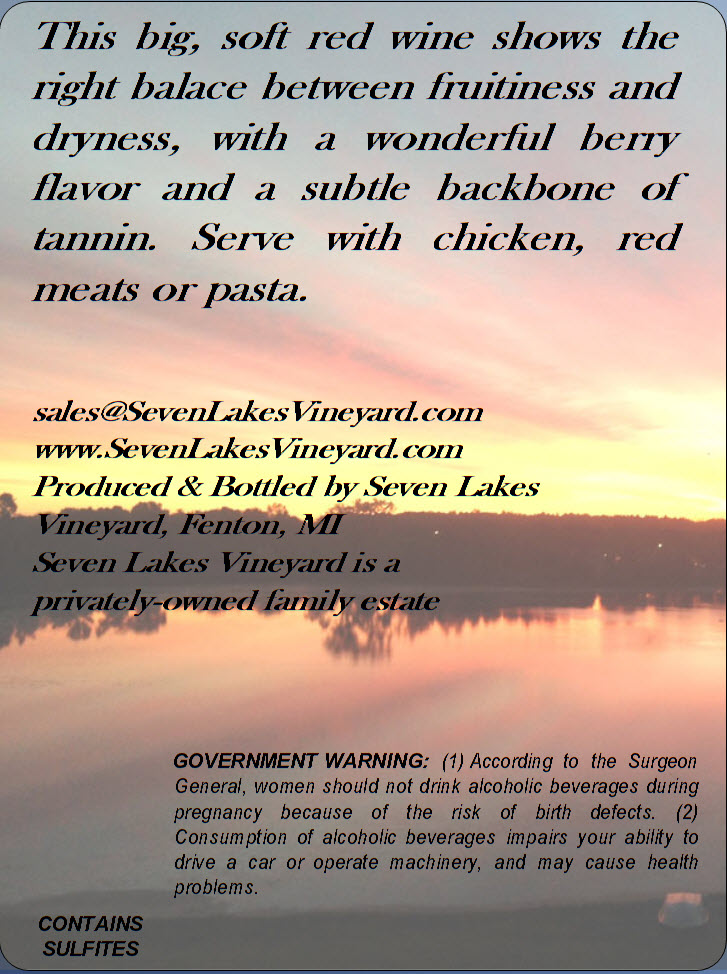 This big, soft red wine shows the right balace between fruitiness and dryness, with a wonderful berry flavor and a subtle backbone of tannin. Serve with chicken, red meats or pasta.

sales@SevenLakesVineyard.com
www.SevenLakesVineyard.com
Produced & Bottled by Seven Lakes Vineyard, Fenton, MI
Seven Lakes Vineyard is a privately-owned family estate

GOVERNMENT WARNING: (1) According to the Surgeon General, women should not drink alcoholic beverages during pregnancy because of the risk of birth defects. (2) Consumption of alcoholic beverages impairs your ability to drive a car or operate machinery, and may cause health problems.

CONTAINS
SULFITES